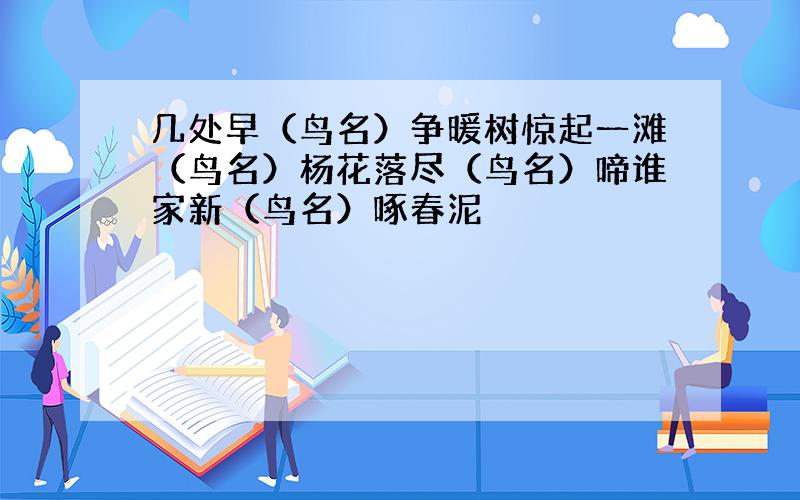 几处早（鸟名）争暖树惊起一滩（鸟名）杨花落尽（鸟名）啼谁家新（鸟名）啄春泥